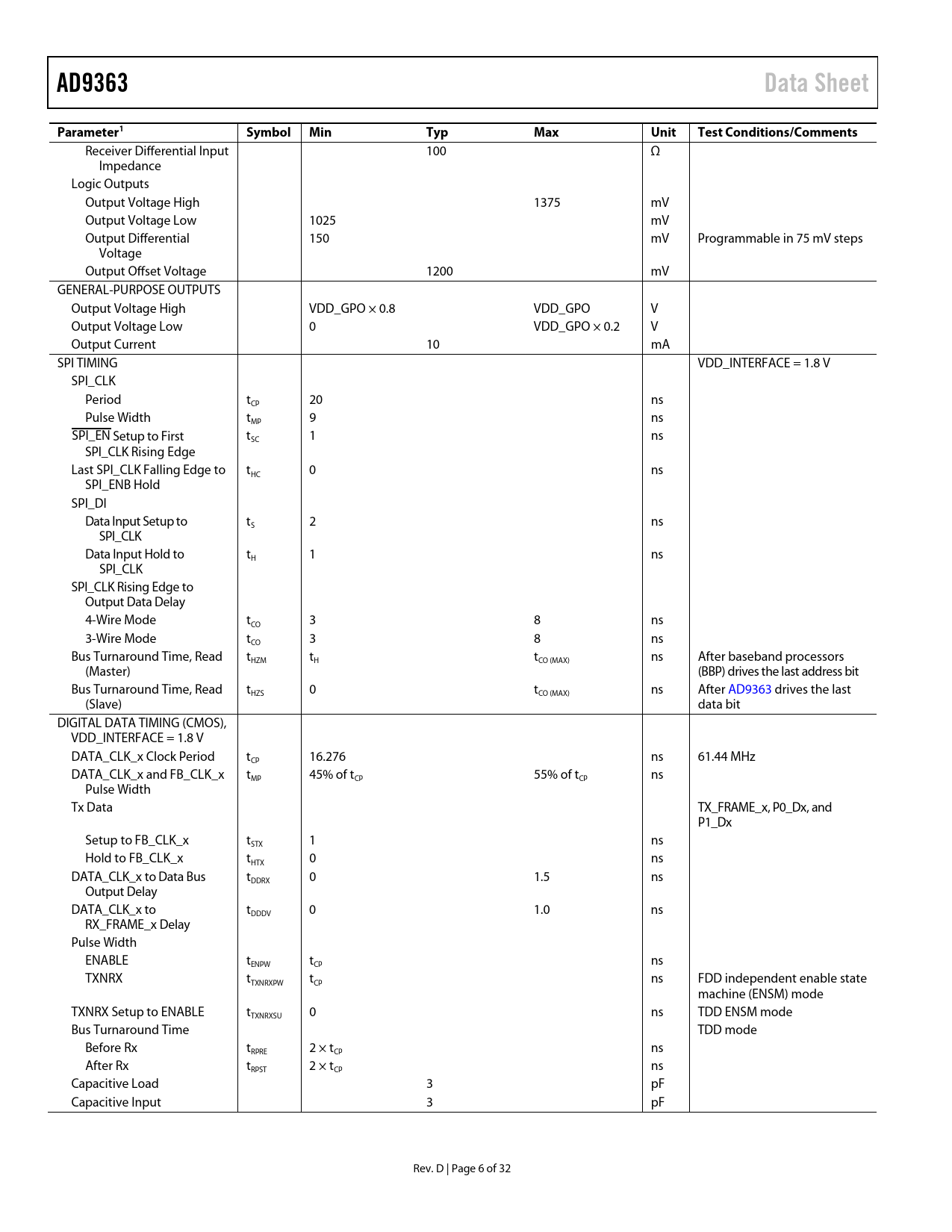 AD9363 Data Sheet

| Parameter$^1$ | Symbol | Min | Typ | Max | Unit | Test Conditions/Comments |
|---|---|---|---|---|---|---|
| Receiver Differential Input Impedance | | | 100 | | Ω | |
| Logic Outputs | | | | | | |
| Output Voltage High | | | | 1375 | mV | |
| Output Voltage Low | | 1025 | | | mV | |
| Output Differential Voltage | | 150 | | | mV | Programmable in 75 mV steps |
| Output Offset Voltage | | | 1200 | | mV | |
| GENERAL-PURPOSE OUTPUTS | | | | | | |
| Output Voltage High | | VDD_GPO × 0.8 | | VDD_GPO | V | |
| Output Voltage Low | | 0 | | VDD_GPO × 0.2 | V | |
| Output Current | | | 10 | | mA | |
| SPI TIMING | | | | | | VDD_INTERFACE = 1.8 V |
| SPI_CLK | | | | | | |
| Period | $t_{CP}$ | 20 | | | ns | |
| Pulse Width | $t_{MP}$ | 9 | | | ns | |
| $\overline{SPI\_EN}$ Setup to First SPI_CLK Rising Edge | $t_{SC}$ | 1 | | | ns | |
| Last SPI_CLK Falling Edge to SPI_ENB Hold | $t_{HC}$ | 0 | | | ns | |
| SPI_DI | | | | | | |
| Data Input Setup to SPI_CLK | $t_S$ | 2 | | | ns | |
| Data Input Hold to SPI_CLK | $t_H$ | 1 | | | ns | |
| SPI_CLK Rising Edge to Output Data Delay | | | | | | |
| 4-Wire Mode | $t_{CO}$ | 3 | | 8 | ns | |
| 3-Wire Mode | $t_{CO}$ | 3 | | 8 | ns | |
| Bus Turnaround Time, Read (Master) | $t_{HZM}$ | $t_H$ | | $t_{CO\ (MAX)}$ | ns | After baseband processors (BBP) drives the last address bit |
| Bus Turnaround Time, Read (Slave) | $t_{HZS}$ | 0 | | $t_{CO\ (MAX)}$ | ns | After AD9363 drives the last data bit |
| DIGITAL DATA TIMING (CMOS), VDD_INTERFACE = 1.8 V | | | | | | |
| DATA_CLK_x Clock Period | $t_{CP}$ | 16.276 | | | ns | 61.44 MHz |
| DATA_CLK_x and FB_CLK_x Pulse Width | $t_{MP}$ | 45% of $t_{CP}$ | | 55% of $t_{CP}$ | ns | |
| Tx Data | | | | | | TX_FRAME_x, P0_Dx, and P1_Dx |
| Setup to FB_CLK_x | $t_{STX}$ | 1 | | | ns | |
| Hold to FB_CLK_x | $t_{HTX}$ | 0 | | | ns | |
| DATA_CLK_x to Data Bus Output Delay | $t_{DDRX}$ | 0 | | 1.5 | ns | |
| DATA_CLK_x to RX_FRAME_x Delay | $t_{DDDV}$ | 0 | | 1.0 | ns | |
| Pulse Width | | | | | | |
| ENABLE | $t_{ENPW}$ | $t_{CP}$ | | | ns | |
| TXNRX | $t_{TXNRXPW}$ | $t_{CP}$ | | | ns | FDD independent enable state machine (ENSM) mode |
| TXNRX Setup to ENABLE | $t_{TXNRXSU}$ | 0 | | | ns | TDD ENSM mode |
| Bus Turnaround Time | | | | | | TDD mode |
| Before Rx | $t_{RPRE}$ | 2 × $t_{CP}$ | | | ns | |
| After Rx | $t_{RPST}$ | 2 × $t_{CP}$ | | | ns | |
| Capacitive Load | | | 3 | | pF | |
| Capacitive Input | | | 3 | | pF | |

Rev. D | Page 6 of 32